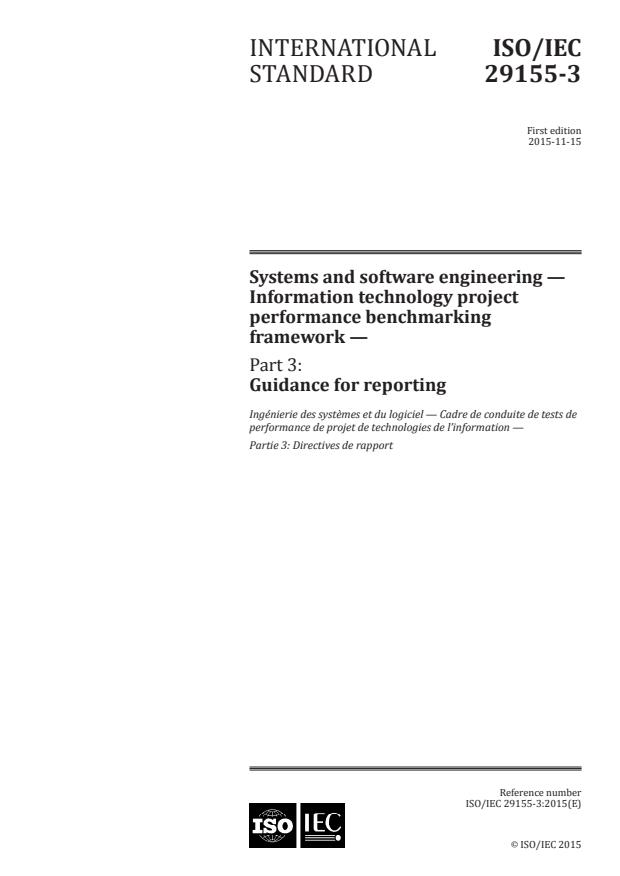 INTERNATIONAL STANDARD

ISO/IEC 29155-3

First edition
2015-11-15

Systems and software engineering — Information technology project performance benchmarking framework —

Part 3:
Guidance for reporting

Ingénierie des systèmes et du logiciel — Cadre de conduite de tests de performance de projet de technologies de l'information —

Partie 3: Directives de rapport

Reference number
ISO/IEC 29155-3:2015(E)

ISO IEC

© ISO/IEC 2015